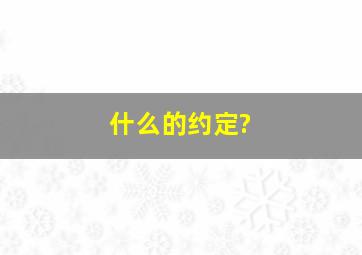 什么的约定?